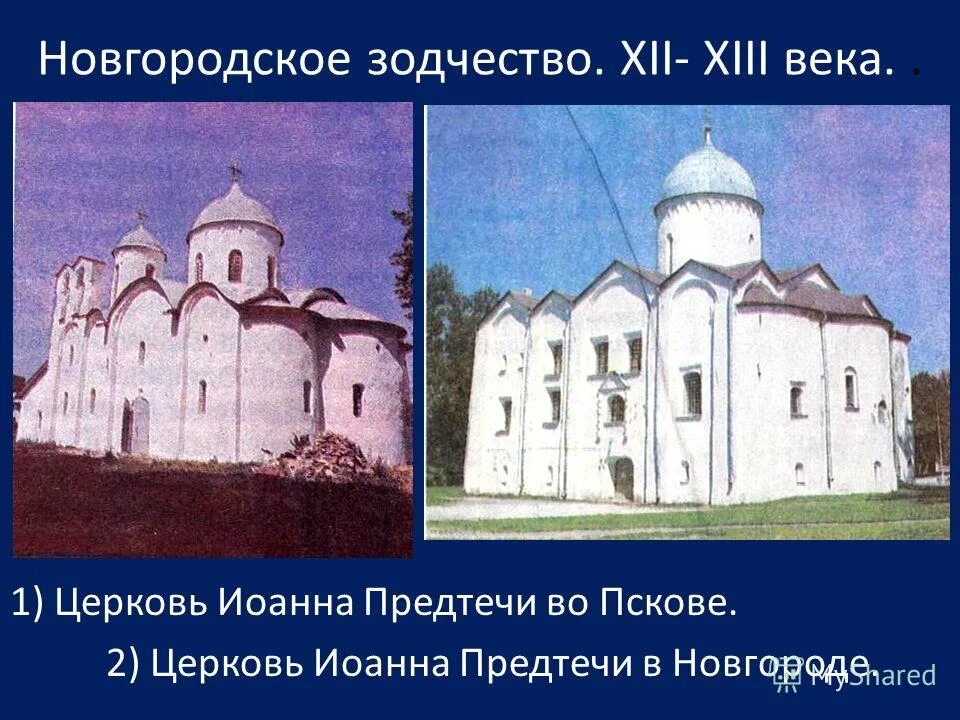 Новгородское зодчество. XII- XIII века. .

1) Церковь Иоанна Предтечи во Пскове.

2) Церковь Иоанна Предтечи в Новгороде.

MyShared